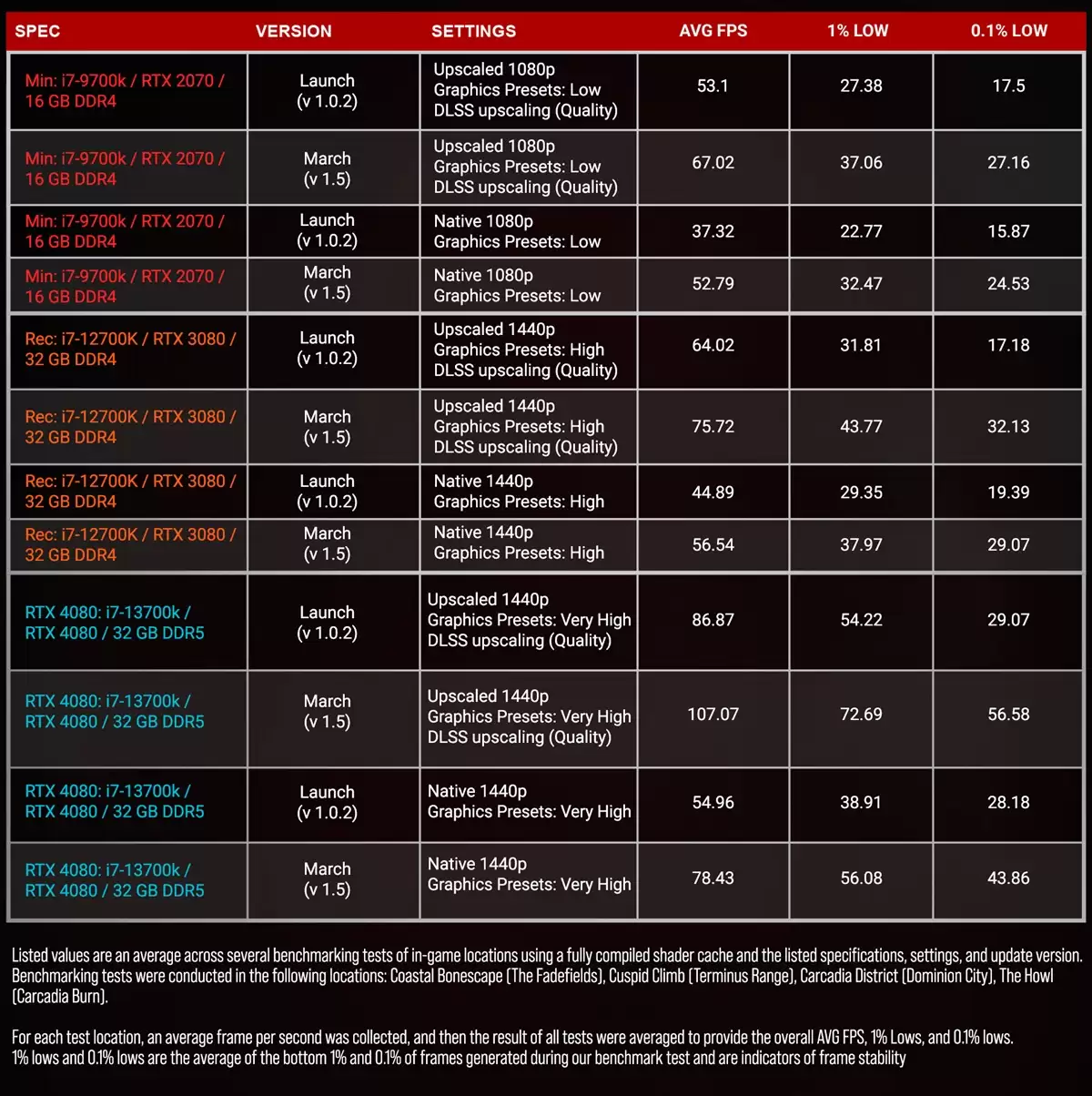 | SPEC | VERSION | SETTINGS | AVG FPS | 1% LOW | 0.1% LOW |
|---|---|---|---|---|---|
| Min: i7-9700k / RTX 2070 / 16 GB DDR4 | Launch (v 1.0.2) | Upscaled 1080p Graphics Presets: Low DLSS upscaling (Quality) | 53.1 | 27.38 | 17.5 |
| Min: i7-9700k / RTX 2070 / 16 GB DDR4 | March (v 1.5) | Upscaled 1080p Graphics Presets: Low DLSS upscaling (Quality) | 67.02 | 37.06 | 27.16 |
| Min: i7-9700k / RTX 2070 / 16 GB DDR4 | Launch (v 1.0.2) | Native 1080p Graphics Presets: Low | 37.32 | 22.77 | 15.87 |
| Min: i7-9700k / RTX 2070 / 16 GB DDR4 | March (v 1.5) | Native 1080p Graphics Presets: Low | 52.79 | 32.47 | 24.53 |
| Rec: i7-12700K / RTX 3080 / 32 GB DDR4 | Launch (v 1.0.2) | Upscaled 1440p Graphics Presets: High DLSS upscaling (Quality) | 64.02 | 31.81 | 17.18 |
| Rec: i7-12700K / RTX 3080 / 32 GB DDR4 | March (v 1.5) | Upscaled 1440p Graphics Presets: High DLSS upscaling (Quality) | 75.72 | 43.77 | 32.13 |
| Rec: i7-12700K / RTX 3080 / 32 GB DDR4 | Launch (v 1.0.2) | Native 1440p Graphics Presets: High | 44.89 | 29.35 | 19.39 |
| Rec: i7-12700K / RTX 3080 / 32 GB DDR4 | March (v 1.5) | Native 1440p Graphics Presets: High | 56.54 | 37.97 | 29.07 |
| RTX 4080: i7-13700k / RTX 4080 / 32 GB DDR5 | Launch (v 1.0.2) | Upscaled 1440p Graphics Presets: Very High DLSS upscaling (Quality) | 86.87 | 54.22 | 29.07 |
| RTX 4080: i7-13700k / RTX 4080 / 32 GB DDR5 | March (v 1.5) | Upscaled 1440p Graphics Presets: Very High DLSS upscaling (Quality) | 107.07 | 72.69 | 56.58 |
| RTX 4080: i7-13700k / RTX 4080 / 32 GB DDR5 | Launch (v 1.0.2) | Native 1440p Graphics Presets: Very High | 54.96 | 38.91 | 28.18 |
| RTX 4080: i7-13700k / RTX 4080 / 32 GB DDR5 | March (v 1.5) | Native 1440p Graphics Presets: Very High | 78.43 | 56.08 | 43.86 |

Listed values are an average across several benchmarking tests of in-game locations using a fully compiled shader cache and the listed specifications, settings, and update version. Benchmarking tests were conducted in the following locations: Coastal Bonescape (The Fadefields), Cuspid Climb (Terminus Range), Carcadia District (Dominion City), The Howl (Carcadia Burn).

For each test location, an average frame per second was collected, and then the result of all tests were averaged to provide the overall AVG FPS, 1% Lows, and 0.1% lows. 1% lows and 0.1% lows are the average of the bottom 1% and 0.1% of frames generated during our benchmark test and are indicators of frame stability